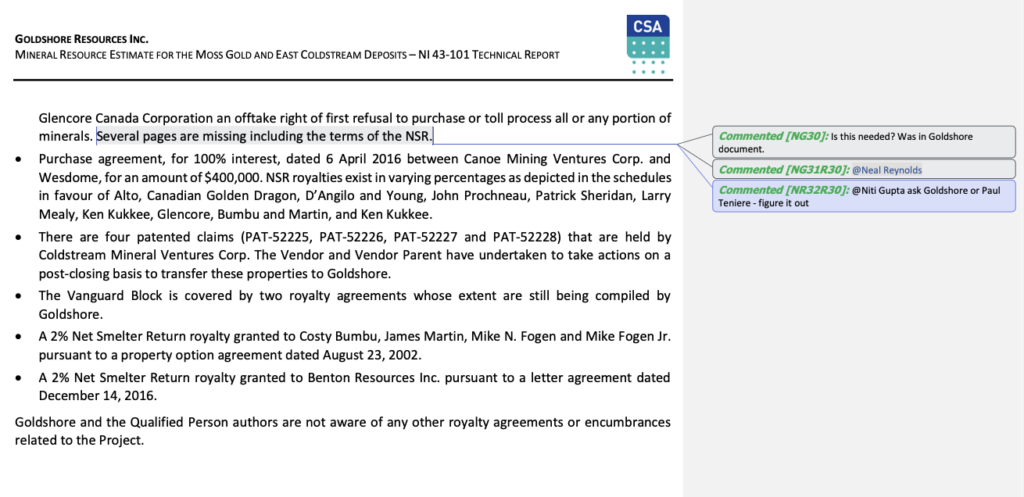 GOLDSHORE RESOURCES INC.
MINERAL RESOURCE ESTIMATE FOR THE MOSS GOLD AND EAST COLDSTREAM DEPOSITS – NI 43-101 TECHNICAL REPORT

CSA

Glencore Canada Corporation an offtake right of first refusal to purchase or toll process all or any portion of minerals. Several pages are missing including the terms of the NSR.

• Purchase agreement, for 100% interest, dated 6 April 2016 between Canoe Mining Ventures Corp. and Wesdome, for an amount of $400,000. NSR royalties exist in varying percentages as depicted in the schedules in favour of Alto, Canadian Golden Dragon, D'Angilo and Young, John Prochneau, Patrick Sheridan, Larry Mealy, Ken Kukkee, Glencore, Bumbu and Martin, and Ken Kukkee.

• There are four patented claims (PAT-52225, PAT-52226, PAT-52227 and PAT-52228) that are held by Coldstream Mineral Ventures Corp. The Vendor and Vendor Parent have undertaken to take actions on a post-closing basis to transfer these properties to Goldshore.

• The Vanguard Block is covered by two royalty agreements whose extent are still being compiled by Goldshore.

• A 2% Net Smelter Return royalty granted to Costy Bumbu, James Martin, Mike N. Fogen and Mike Fogen Jr. pursuant to a property option agreement dated August 23, 2002.

• A 2% Net Smelter Return royalty granted to Benton Resources Inc. pursuant to a letter agreement dated December 14, 2016.

Goldshore and the Qualified Person authors are not aware of any other royalty agreements or encumbrances related to the Project.

Commented [NG30]: Is this needed? Was in Goldshore document.

Commented [NG31R30]: @Neal Reynolds

Commented [NR32R30]: @Niti Gupta ask Goldshore or Paul Teniere - figure it out